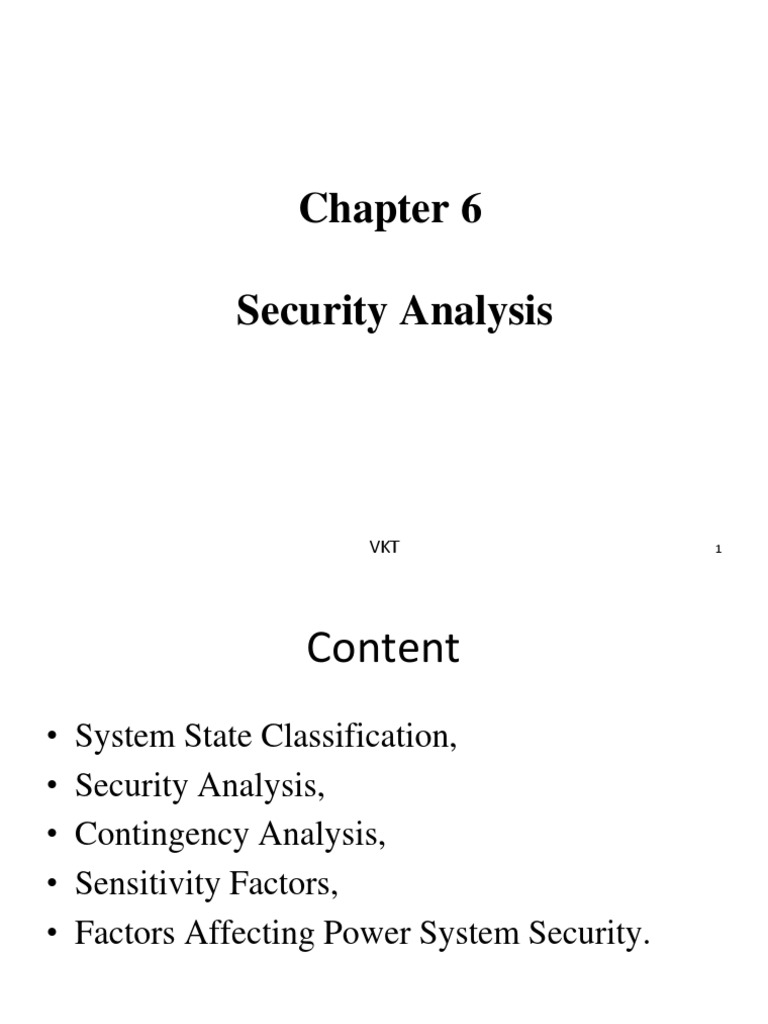 Chapter 6

Security Analysis

VKT

1

Content

• System State Classification,
• Security Analysis,
• Contingency Analysis,
• Sensitivity Factors,
• Factors Affecting Power System Security.